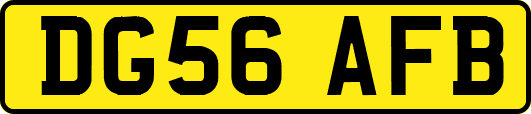 DG56 AFB